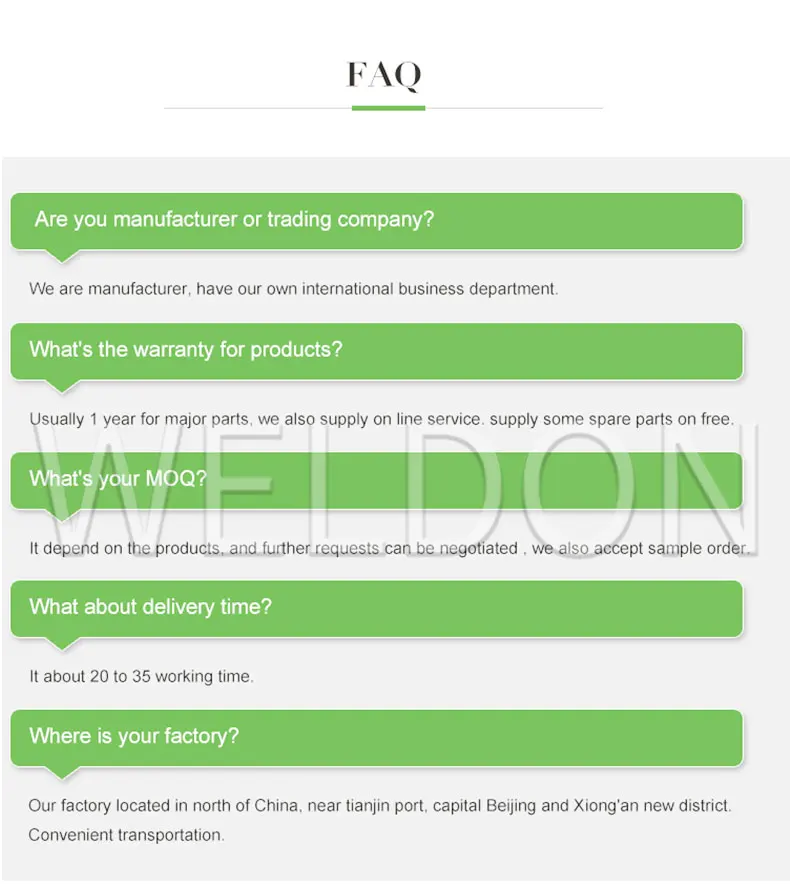 FAQ

Are you manufacturer or trading company?

We are manufacturer, have our own international business department.

What's the warranty for products?

Usually 1 year for major parts, we also supply on line service. supply some spare parts on free.

WELDON

What's your MOQ?

It depend on the products, and further requests can be negotiated , we also accept sample order.

What about delivery time?

It about 20 to 35 working time.

Where is your factory?

Our factory located in north of China, near tianjin port, capital Beijing and Xiong'an new district. Convenient transportation.